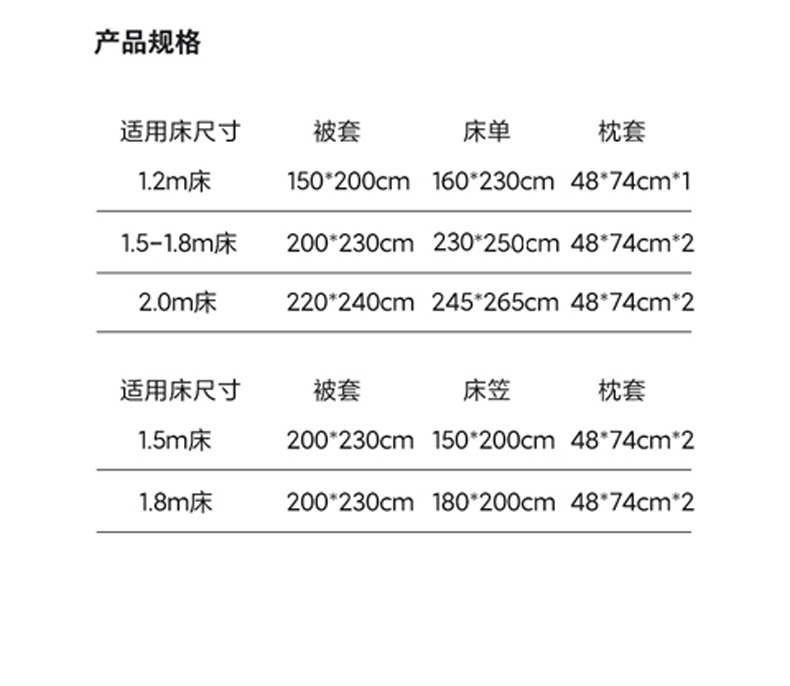 产品规格

| 适用床尺寸 | 被套 | 床单 | 枕套 |
|---|---|---|---|
| 1.2m床 | 150*200cm | 160*230cm | 48*74cm*1 |
| 1.5-1.8m床 | 200*230cm | 230*250cm | 48*74cm*2 |
| 2.0m床 | 220*240cm | 245*265cm | 48*74cm*2 |

| 适用床尺寸 | 被套 | 床笠 | 枕套 |
|---|---|---|---|
| 1.5m床 | 200*230cm | 150*200cm | 48*74cm*2 |
| 1.8m床 | 200*230cm | 180*200cm | 48*74cm*2 |